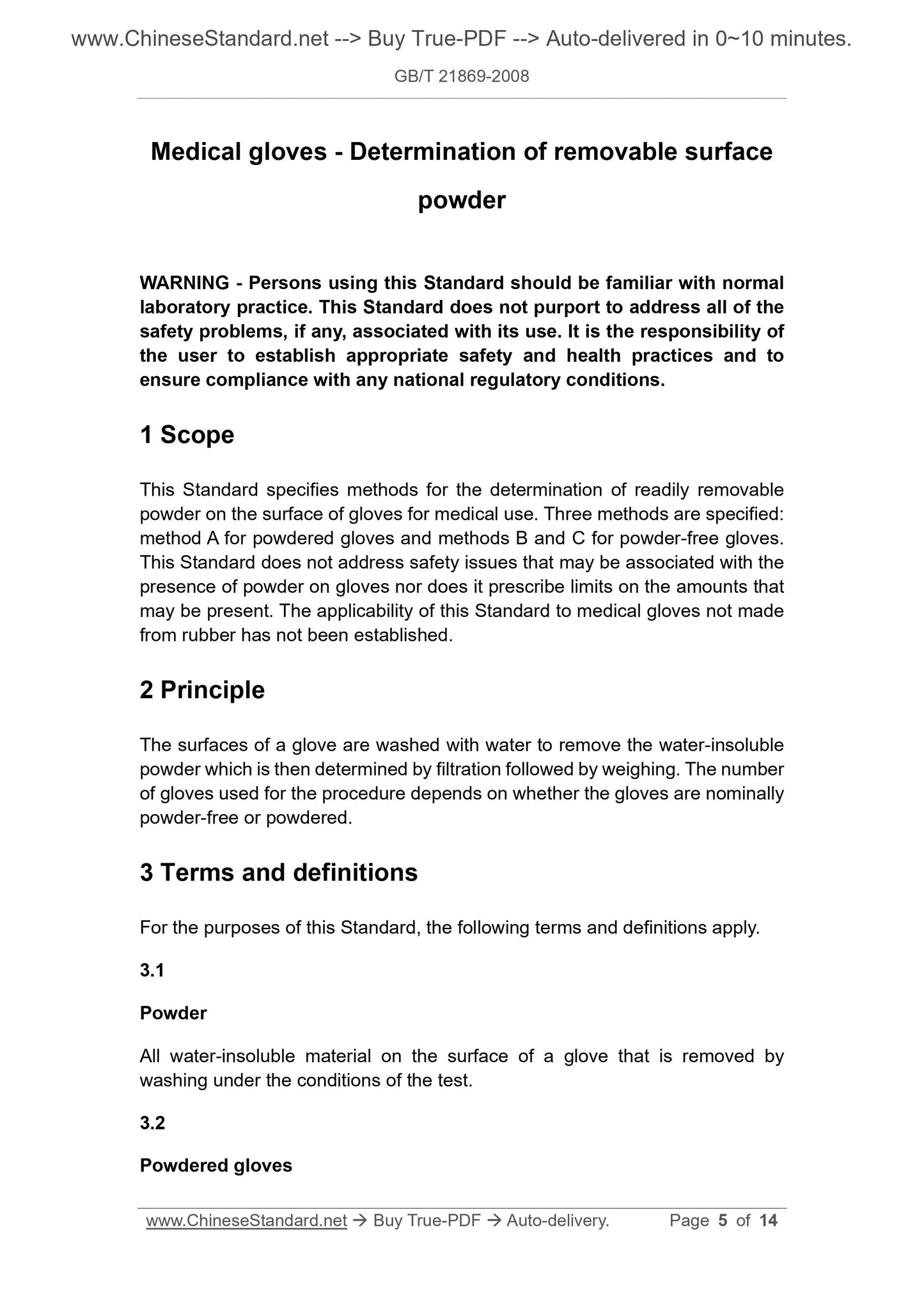 www.ChineseStandard.net --> Buy True-PDF --> Auto-delivered in 0~10 minutes.

GB/T 21869-2008

Medical gloves - Determination of removable surface powder

WARNING - Persons using this Standard should be familiar with normal laboratory practice. This Standard does not purport to address all of the safety problems, if any, associated with its use. It is the responsibility of the user to establish appropriate safety and health practices and to ensure compliance with any national regulatory conditions.

1 Scope

This Standard specifies methods for the determination of readily removable powder on the surface of gloves for medical use. Three methods are specified: method A for powdered gloves and methods B and C for powder-free gloves. This Standard does not address safety issues that may be associated with the presence of powder on gloves nor does it prescribe limits on the amounts that may be present. The applicability of this Standard to medical gloves not made from rubber has not been established.

2 Principle

The surfaces of a glove are washed with water to remove the water-insoluble powder which is then determined by filtration followed by weighing. The number of gloves used for the procedure depends on whether the gloves are nominally powder-free or powdered.

3 Terms and definitions

For the purposes of this Standard, the following terms and definitions apply.

3.1

Powder

All water-insoluble material on the surface of a glove that is removed by washing under the conditions of the test.

3.2

Powdered gloves

www.ChineseStandard.net → Buy True-PDF → Auto-delivery. Page 5 of 14